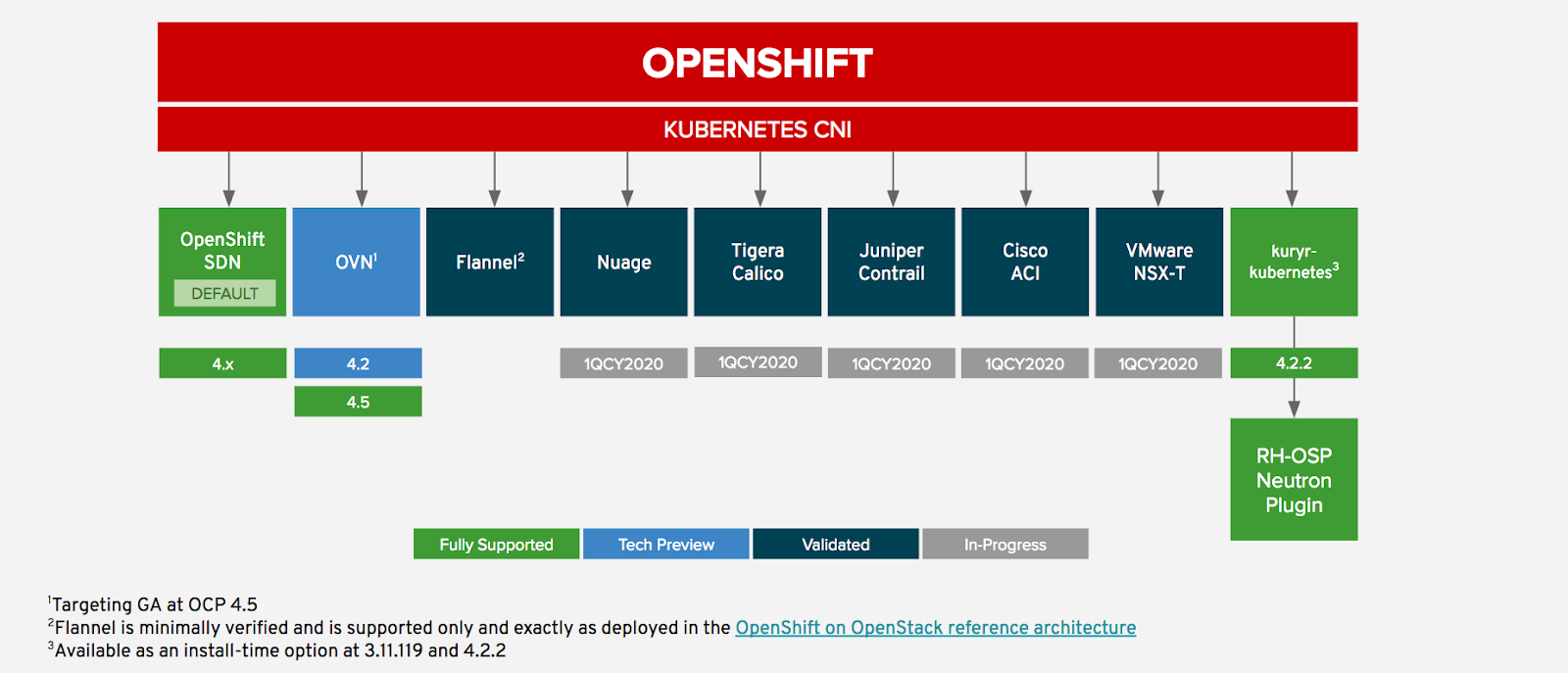 OPENSHIFT

KUBERNETES CNI

OpenShift SDN
DEFAULT

OVN$^1$

Flannel$^2$

Nuage

Tigera Calico

Juniper Contrail

Cisco ACI

VMware NSX-T

kuryr-kubernetes$^3$

4.x

4.2

4.5

1QCY2020

1QCY2020

1QCY2020

1QCY2020

1QCY2020

4.2.2

RH-OSP Neutron Plugin

Fully Supported

Tech Preview

Validated

In-Progress

$^1$Targeting GA at OCP 4.5
$^2$Flannel is minimally verified and is supported only and exactly as deployed in the OpenShift on OpenStack reference architecture
$^3$Available as an install-time option at 3.11.119 and 4.2.2